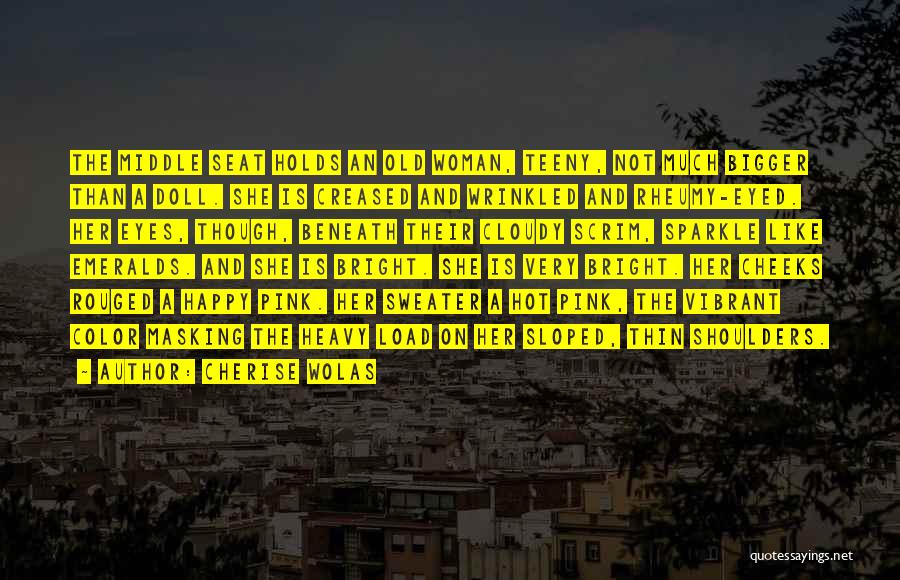 THE MIDDLE SEAT HOLDS AN OLD WOMAN, TEENY, NOT MUCH BIGGER THAN A DOLL. SHE IS CREASED AND WRINKLED AND RHEUMY-EYED. HER EYES, THOUGH, BENEATH THEIR CLOUDY SCRIM, SPARKLE LIKE EMERALDS. AND SHE IS BRIGHT. SHE IS VERY BRIGHT. HER CHEEKS ROUGED A HAPPY PINK. HER SWEATER A HOT PINK, THE VIBRANT COLOR MASKING THE HEAVY LOAD ON HER SLOPED, THIN SHOULDERS.

- AUTHOR: CHERISE WOLAS

quotessayings.net